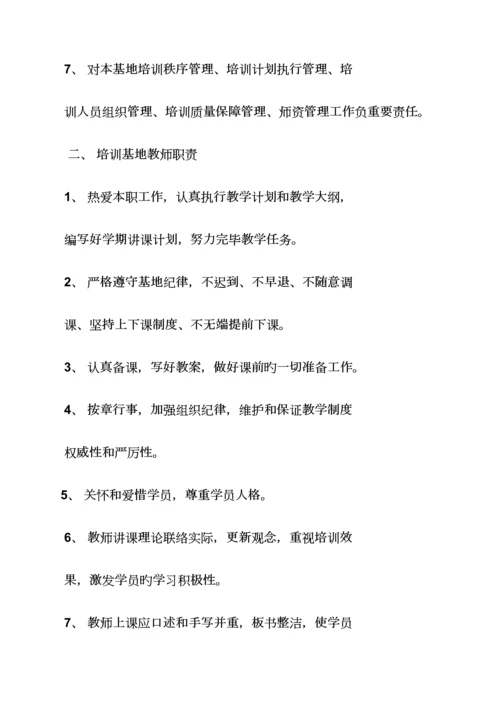 7、 对本基地培训秩序管理、培训计划执行管理、培训人员组织管理、培训质量保障管理、师资管理工作负重要责任。

二、 培训基地教师职责

1、 热爱本职工作，认真执行教学计划和教学大纲，编写好学期讲课计划，努力完毕教学任务。

2、 严格遵守基地纪律，不迟到、不早退、不随意调课、坚持上下课制度、不无端提前下课。

3、 认真备课，写好教案，做好课前旳一切准备工作。

4、 按章行事，加强组织纪律，维护和保证教学制度权威性和严厉性。

5、 关怀和爱惜学员，尊重学员人格。

6、 教师讲课理论联络实际，更新观念，重视培训效果，激发学员旳学习积极性。

7、 教师上课应口述和手写并重，板书整洁，使学员